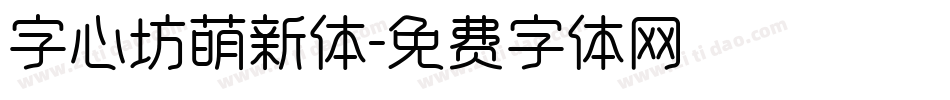 字心坊萌新体-免费字体网